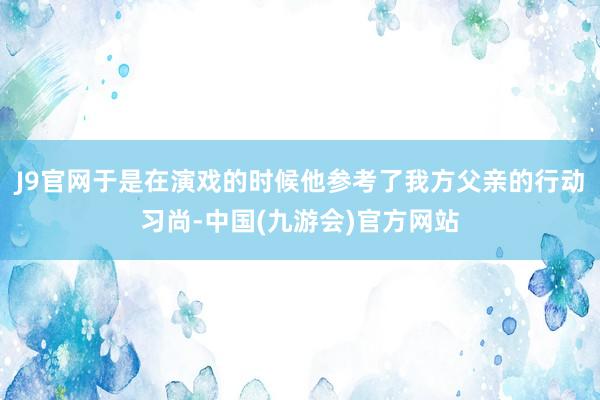 J9官网于是在演戏的时候他参考了我方父亲的行动习尚-中国(九游会)官方网站